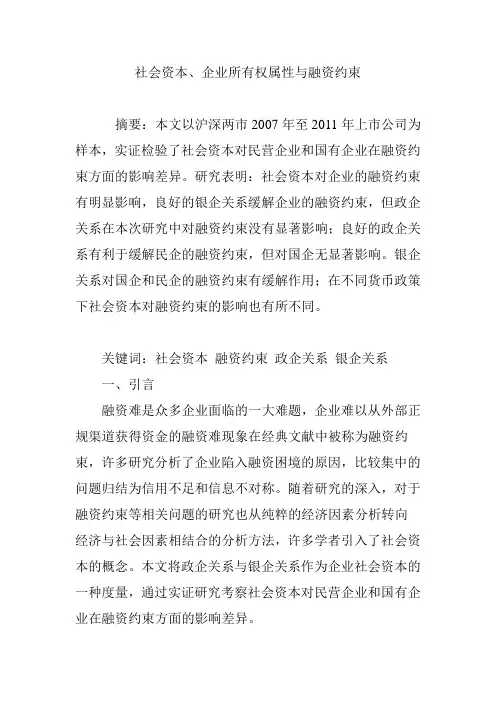 社会资本、企业所有权属性与融资约束

摘要：本文以沪深两市 2007 年至 2011 年上市公司为样本，实证检验了社会资本对民营企业和国有企业在融资约束方面的影响差异。研究表明：社会资本对企业的融资约束有明显影响，良好的银企关系缓解企业的融资约束，但政企关系在本次研究中对融资约束没有显著影响；良好的政企关系有利于缓解民企的融资约束，但对国企无显著影响。银企关系对国企和民企的融资约束有缓解作用；在不同货币政策下社会资本对融资约束的影响也有所不同。

关键词：社会资本 融资约束 政企关系 银企关系

一、引言

融资难是众多企业面临的一大难题，企业难以从外部正规渠道获得资金的融资难现象在经典文献中被称为融资约束，许多研究分析了企业陷入融资困境的原因，比较集中的问题归结为信用不足和信息不对称。随着研究的深入，对于融资约束等相关问题的研究也从纯粹的经济因素分析转向经济与社会因素相结合的分析方法，许多学者引入了社会资本的概念。本文将政企关系与银企关系作为企业社会资本的一种度量，通过实证研究考察社会资本对民营企业和国有企业在融资约束方面的影响差异。